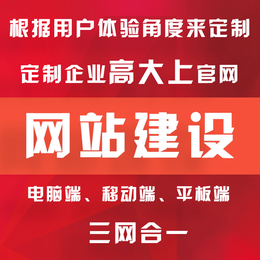 根据用户体验角度来定制

定制企业高大上官网

网站建设

电脑端、移动端、平板端

三网合一